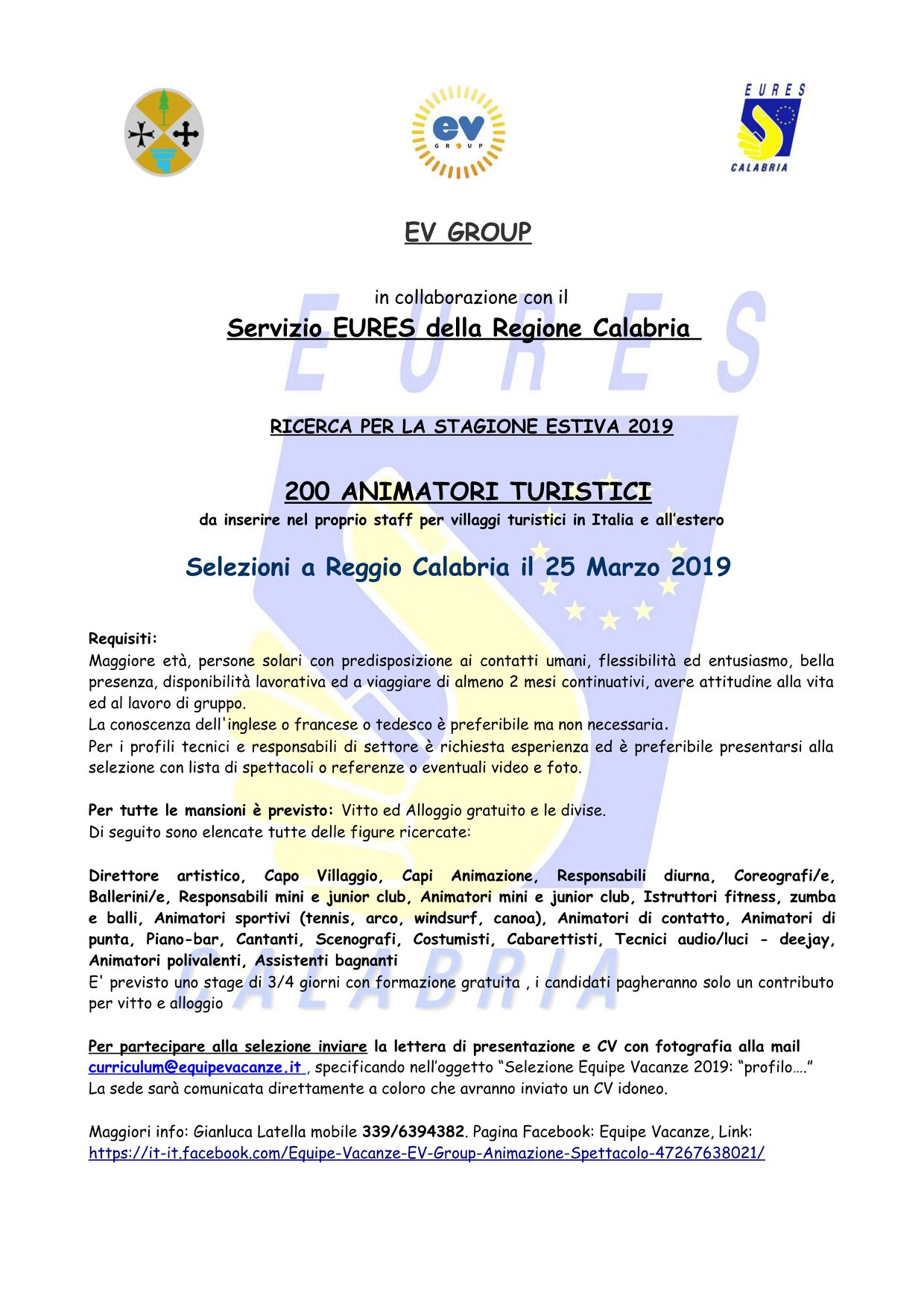 ev
GROUP

EURES
CALABRIA

EV GROUP

in collaborazione con il
Servizio EURES della Regione Calabria

RICERCA PER LA STAGIONE ESTIVA 2019

200 ANIMATORI TURISTICI
da inserire nel proprio staff per villaggi turistici in Italia e all'estero

Selezioni a Reggio Calabria il 25 Marzo 2019

Requisiti:
Maggiore età, persone solari con predisposizione ai contatti umani, flessibilità ed entusiasmo, bella presenza, disponibilità lavorativa ed a viaggiare di almeno 2 mesi continuativi, avere attitudine alla vita ed al lavoro di gruppo.
La conoscenza dell'inglese o francese o tedesco è preferibile ma non necessaria.
Per i profili tecnici e responsabili di settore è richiesta esperienza ed è preferibile presentarsi alla selezione con lista di spettacoli o referenze o eventuali video e foto.

Per tutte le mansioni è previsto: Vitto ed Alloggio gratuito e le divise.
Di seguito sono elencate tutte delle figure ricercate:

Direttore artistico, Capo Villaggio, Capi Animazione, Responsabili diurna, Coreografi/e, Ballerini/e, Responsabili mini e junior club, Animatori mini e junior club, Istruttori fitness, zumba e balli, Animatori sportivi (tennis, arco, windsurf, canoa), Animatori di contatto, Animatori di punta, Piano-bar, Cantanti, Scenografi, Costumisti, Cabarettisti, Tecnici audio/luci - deejay, Animatori polivalenti, Assistenti bagnanti
E' previsto uno stage di 3/4 giorni con formazione gratuita , i candidati pagheranno solo un contributo per vitto e alloggio

Per partecipare alla selezione inviare la lettera di presentazione e CV con fotografia alla mail curriculum@equipevacanze.it , specificando nell'oggetto "Selezione Equipe Vacanze 2019: "profilo…."
La sede sarà comunicata direttamente a coloro che avranno inviato un CV idoneo.

Maggiori info: Gianluca Latella mobile 339/6394382. Pagina Facebook: Equipe Vacanze, Link: https://it-it.facebook.com/Equipe-Vacanze-EV-Group-Animazione-Spettacolo-47267638021/